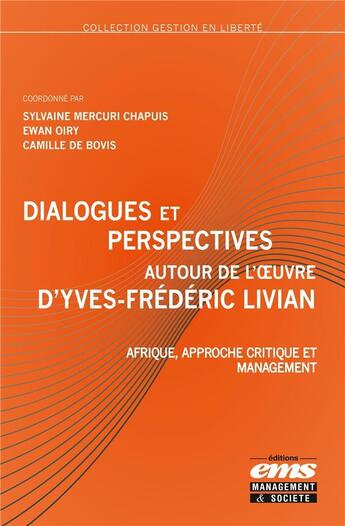 COLLECTION GESTION EN LIBERTÉ

COORDONNÉ PAR
SYLVAINE MERCURI CHAPUIS
EWAN OIRY
CAMILLE DE BOVIS

DIALOGUES ET PERSPECTIVES
AUTOUR DE L'ŒUVRE
D'YVES-FRÉDÉRIC LIVIAN

AFRIQUE, APPROCHE CRITIQUE ET MANAGEMENT

éditions
ems
MANAGEMENT
& SOCIETE